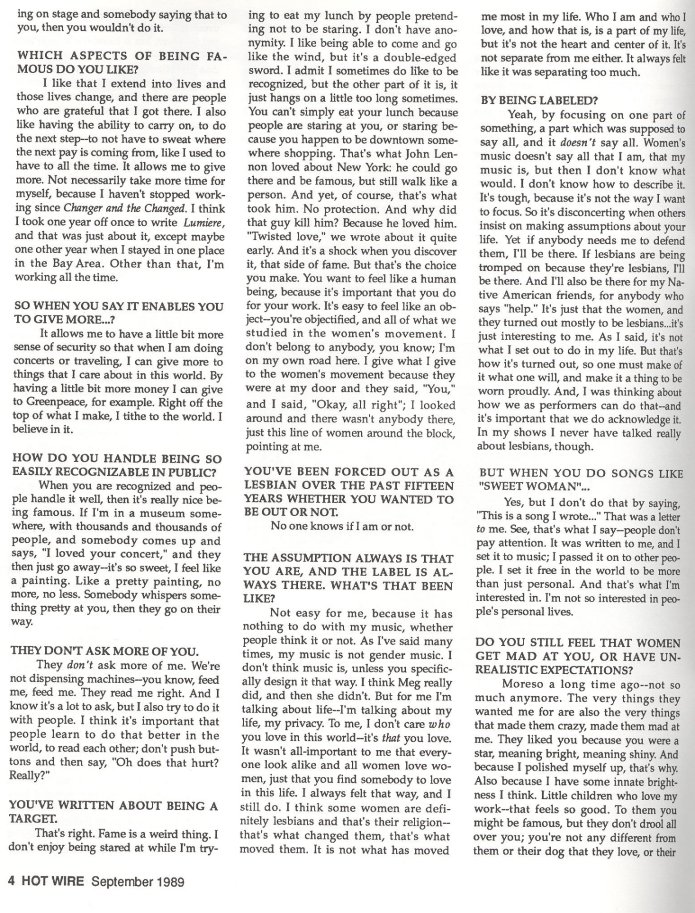 ing on stage and somebody saying that to you, then you wouldn't do it.

WHICH ASPECTS OF BEING FAMOUS DO YOU LIKE?

I like that I extend into lives and those lives change, and there are people who are grateful that I got there. I also like having the ability to carry on, to do the next step--to not have to sweat where the next pay is coming from, like I used to have to all the time. It allows me to give more. Not necessarily take more time for myself, because I haven't stopped working since Changer and the Changed. I think I took one year off once to write Lumiere, and that was just about it, except maybe one other year when I stayed in one place in the Bay Area. Other than that, I'm working all the time.

SO WHEN YOU SAY IT ENABLES YOU TO GIVE MORE...?

It allows me to have a little bit more sense of security so that when I am doing concerts or traveling, I can give more to things that I care about in this world. By having a little bit more money I can give to Greenpeace, for example. Right off the top of what I make, I tithe to the world. I believe in it.

HOW DO YOU HANDLE BEING SO EASILY RECOGNIZABLE IN PUBLIC?

When you are recognized and people handle it well, then it's really nice being famous. If I'm in a museum somewhere, with thousands and thousands of people, and somebody comes up and says, "I loved your concert," and they then just go away--it's so sweet, I feel like a painting. Like a pretty painting, no more, no less. Somebody whispers something pretty at you, then they go on their way.

THEY DON'T ASK MORE OF YOU.

They don't ask more of me. We're not dispensing machines--you know, feed me, feed me. They read me right. And I know it's a lot to ask, but I also try to do it with people. I think it's important that people learn to do that better in the world, to read each other; don't push buttons and then say, "Oh does that hurt? Really?"

YOU'VE WRITTEN ABOUT BEING A TARGET.

That's right. Fame is a weird thing. I don't enjoy being stared at while I'm trying to eat my lunch by people pretending not to be staring. I don't have anonymity. I like being able to come and go like the wind, but it's a double-edged sword. I admit I sometimes do like to be recognized, but the other part of it is, it just hangs on a little too long sometimes. You can't simply eat your lunch because people are staring at you, or staring because you happen to be downtown somewhere shopping. That's what John Lennon loved about New York: he could go there and be famous, but still walk like a person. And yet, of course, that's what took him. No protection. And why did that guy kill him? Because he loved him. "Twisted love," we wrote about it quite early. And it's a shock when you discover it, that side of fame. But that's the choice you make. You want to feel like a human being, because it's important that you do for your work. It's easy to feel like an object--you're objectified, and all of what we studied in the women's movement. I don't belong to anybody, you know; I'm on my own road here. I give what I give to the women's movement because they were at my door and they said, "You," and I said, "Okay, all right"; I looked around and there wasn't anybody there, just this line of women around the block, pointing at me.

YOU'VE BEEN FORCED OUT AS A LESBIAN OVER THE PAST FIFTEEN YEARS WHETHER YOU WANTED TO BE OUT OR NOT.

No one knows if I am or not.

THE ASSUMPTION ALWAYS IS THAT YOU ARE, AND THE LABEL IS ALWAYS THERE. WHAT'S THAT BEEN LIKE?

Not easy for me, because it has nothing to do with my music, whether people think it or not. As I've said many times, my music is not gender music. I don't think music is, unless you specifically design it that way. I think Meg really did, and then she didn't. But for me I'm talking about life--I'm talking about my life, my privacy. To me, I don't care who you love in this world--it's that you love. It wasn't all-important to me that everyone look alike and all women love women, just that you find somebody to love in this life. I always felt that way, and I still do. I think some women are definitely lesbians and that's their religion--that's what changed them, that's what moved them. It is not what has moved me most in my life. Who I am and who I love, and how that is, is a part of my life, but it's not the heart and center of it. It's not separate from me either. It always felt like it was separating too much.

BY BEING LABELED?

Yeah, by focusing on one part of something, a part which was supposed to say all, and it doesn't say all. Women's music doesn't say all that I am, that my music is, but then I don't know what would. I don't know how to describe it. It's tough, because it's not the way I want to focus. So it's disconcerting when others insist on making assumptions about your life. Yet if anybody needs me to defend them, I'll be there. If lesbians are being tromped on because they're lesbians, I'll be there. And I'll also be there for my Native American friends, for anybody who says "help." It's just that the women, and they turned out mostly to be lesbians...it's just interesting to me. As I said, it's not what I set out to do in my life. But that's how it's turned out, so one must make of it what one will, and make it a thing to be worn proudly. And, I was thinking about how we as performers can do that--and it's important that we do acknowledge it. In my shows I never have talked really about lesbians, though.

BUT WHEN YOU DO SONGS LIKE "SWEET WOMAN"...

Yes, but I don't do that by saying, "This is a song I wrote..." That was a letter to me. See, that's what I say--people don't pay attention. It was written to me, and I set it to music; I passed it on to other people. I set it free in the world to be more than just personal. And that's what I'm interested in. I'm not so interested in people's personal lives.

DO YOU STILL FEEL THAT WOMEN GET MAD AT YOU, OR HAVE UNREALISTIC EXPECTATIONS?

Moreso a long time ago--not so much anymore. The very things they wanted me for are also the very things that made them crazy, made them mad at me. They liked you because you were a star, meaning bright, meaning shiny. And because I polished myself up, that's why. Also because I have some innate brightness I think. Little children who love my work--that feels so good. To them you might be famous, but they don't drool all over you; you're not any different from them or their dog that they love, or their

4 HOT WIRE September 1989